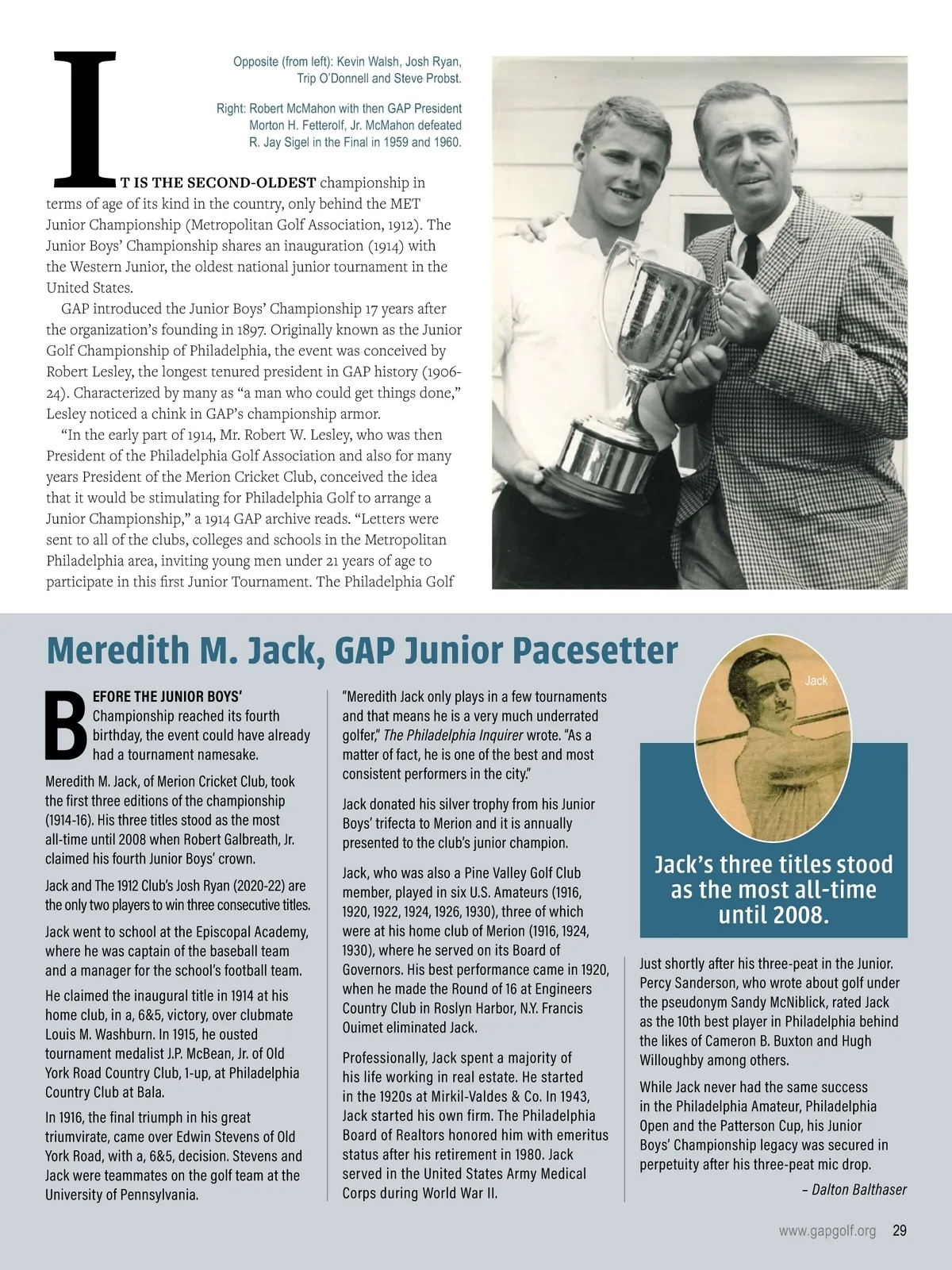 Opposite (from left): Kevin Walsh, Josh Ryan, Trip O'Donnell and Steve Probst.

Right: Robert McMahon with then GAP President Morton H. Fetterolf, Jr. McMahon defeated R. Jay Sigel in the Final in 1959 and 1960.

IT IS THE SECOND-OLDEST championship in terms of age of its kind in the country, only behind the MET Junior Championship (Metropolitan Golf Association, 1912). The Junior Boys' Championship shares an inauguration (1914) with the Western Junior, the oldest national junior tournament in the United States.

GAP introduced the Junior Boys' Championship 17 years after the organization's founding in 1897. Originally known as the Junior Golf Championship of Philadelphia, the event was conceived by Robert Lesley, the longest tenured president in GAP history (1906-24). Characterized by many as "a man who could get things done," Lesley noticed a chink in GAP's championship armor.

"In the early part of 1914, Mr. Robert W. Lesley, who was then President of the Philadelphia Golf Association and also for many years President of the Merion Cricket Club, conceived the idea that it would be stimulating for Philadelphia Golf to arrange a Junior Championship," a 1914 GAP archive reads. "Letters were sent to all of the clubs, colleges and schools in the Metropolitan Philadelphia area, inviting young men under 21 years of age to participate in this first Junior Tournament. The Philadelphia Golf

Meredith M. Jack, GAP Junior Pacesetter

BEFORE THE JUNIOR BOYS' Championship reached its fourth birthday, the event could have already had a tournament namesake.

Meredith M. Jack, of Merion Cricket Club, took the first three editions of the championship (1914-16). His three titles stood as the most all-time until 2008 when Robert Galbreath, Jr. claimed his fourth Junior Boys' crown.

Jack and The 1912 Club's Josh Ryan (2020-22) are the only two players to win three consecutive titles.

Jack went to school at the Episcopal Academy, where he was captain of the baseball team and a manager for the school's football team.

He claimed the inaugural title in 1914 at his home club, in a, 6&5, victory, over clubmate Louis M. Washburn. In 1915, he ousted tournament medalist J.P. McBean, Jr. of Old York Road Country Club, 1-up, at Philadelphia Country Club at Bala.

In 1916, the final triumph in his great triumvirate, came over Edwin Stevens of Old York Road, with a, 6&5, decision. Stevens and Jack were teammates on the golf team at the University of Pennsylvania.

"Meredith Jack only plays in a few tournaments and that means he is a very much underrated golfer," The Philadelphia Inquirer wrote. "As a matter of fact, he is one of the best and most consistent performers in the city."

Jack donated his silver trophy from his Junior Boys' trifecta to Merion and it is annually presented to the club's junior champion.

Jack, who was also a Pine Valley Golf Club member, played in six U.S. Amateurs (1916, 1920, 1922, 1924, 1926, 1930), three of which were at his home club of Merion (1916, 1924, 1930), where he served on its Board of Governors. His best performance came in 1920, when he made the Round of 16 at Engineers Country Club in Roslyn Harbor, N.Y. Francis Ouimet eliminated Jack.

Professionally, Jack spent a majority of his life working in real estate. He started in the 1920s at Mirkil-Valdes & Co. In 1943, Jack started his own firm. The Philadelphia Board of Realtors honored him with emeritus status after his retirement in 1980. Jack served in the United States Army Medical Corps during World War II.

Jack

Jack's three titles stood as the most all-time until 2008.

Just shortly after his three-peat in the Junior. Percy Sanderson, who wrote about golf under the pseudonym Sandy McNiblick, rated Jack as the 10th best player in Philadelphia behind the likes of Cameron B. Buxton and Hugh Willoughby among others.

While Jack never had the same success in the Philadelphia Amateur, Philadelphia Open and the Patterson Cup, his Junior Boys' Championship legacy was secured in perpetuity after his three-peat mic drop.

– Dalton Balthaser

www.gapgolf.org 29